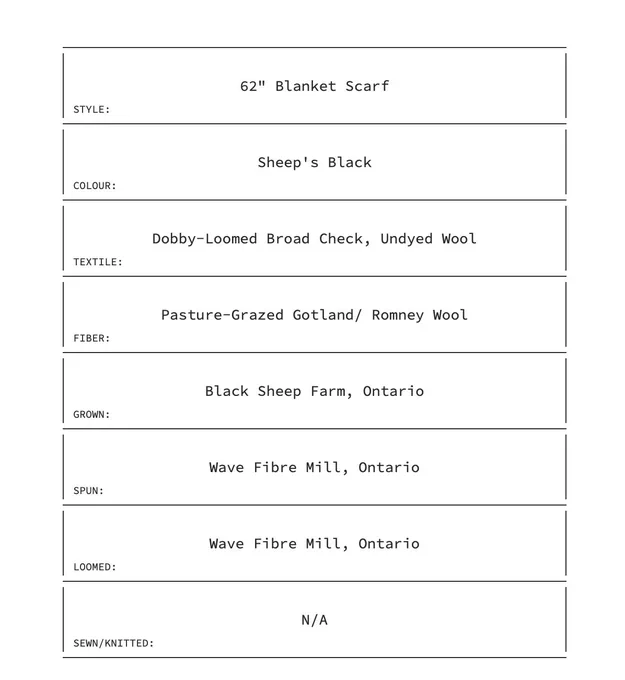 62" Blanket Scarf
STYLE:

Sheep's Black
COLOUR:

Dobby-Loomed Broad Check, Undyed Wool
TEXTILE:

Pasture-Grazed Gotland/ Romney Wool
FIBER:

Black Sheep Farm, Ontario
GROWN:

Wave Fibre Mill, Ontario
SPUN:

Wave Fibre Mill, Ontario
LOOMED:

N/A
SEWN/KNITTED: